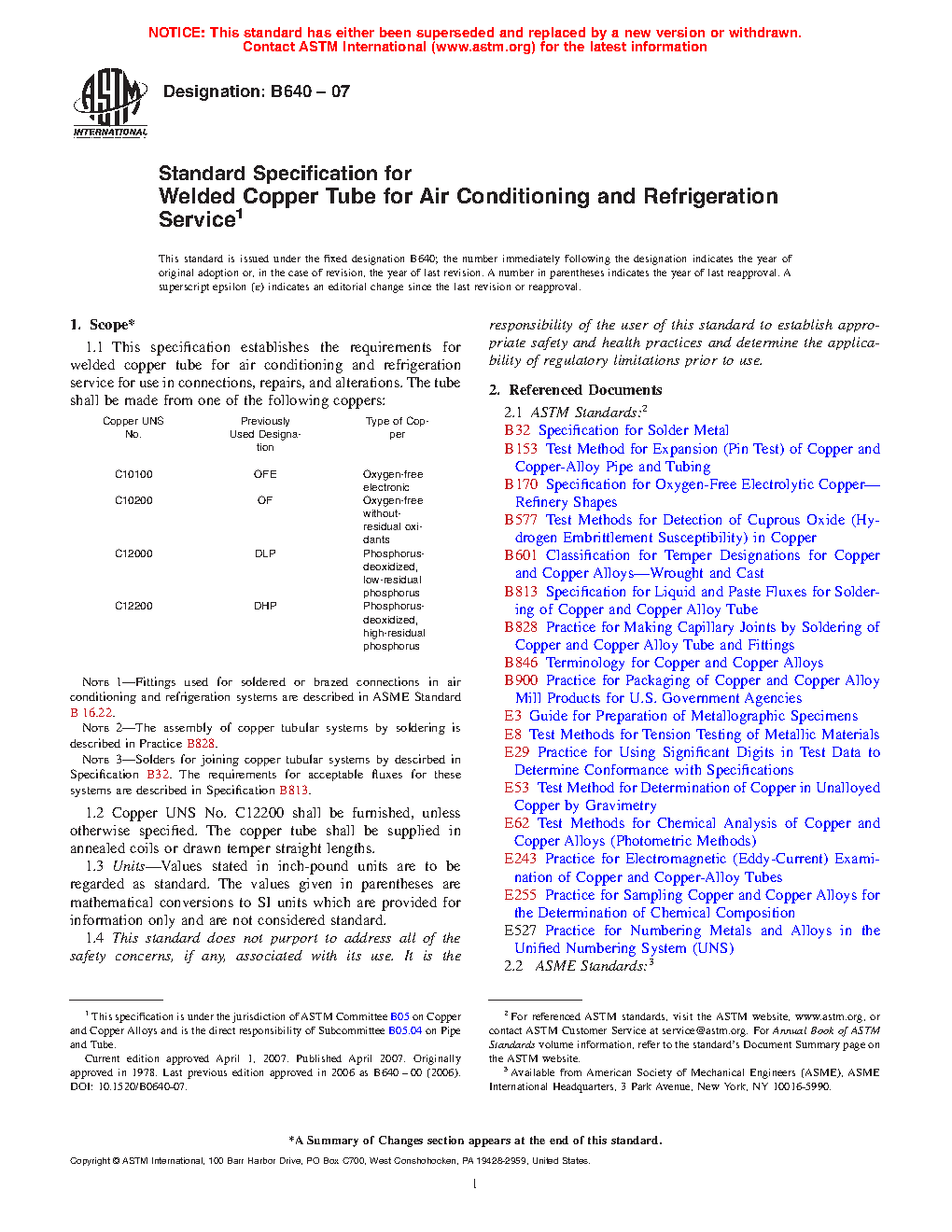 NOTICE: This standard has either been superseded and replaced by a new version or withdrawn. Contact ASTM International (www.astm.org) for the latest information

ASTM INTERNATIONAL

Designation: B640 – 07

Standard Specification for
Welded Copper Tube for Air Conditioning and Refrigeration Service$^1$

This standard is issued under the fixed designation B640; the number immediately following the designation indicates the year of original adoption or, in the case of revision, the year of last revision. A number in parentheses indicates the year of last reapproval. A superscript epsilon (ε) indicates an editorial change since the last revision or reapproval.

1. Scope*

1.1 This specification establishes the requirements for welded copper tube for air conditioning and refrigeration service for use in connections, repairs, and alterations. The tube shall be made from one of the following coppers:

| Copper UNS No. | Previously Used Designation | Type of Copper |
|---|---|---|
| C10100 | OFE | Oxygen-free electronic |
| C10200 | OF | Oxygen-free without-residual oxidants |
| C12000 | DLP | Phosphorus-deoxidized, low-residual phosphorus |
| C12200 | DHP | Phosphorus-deoxidized, high-residual phosphorus |

NOTE 1—Fittings used for soldered or brazed connections in air conditioning and refrigeration systems are described in ASME Standard B 16.22.

NOTE 2—The assembly of copper tubular systems by soldering is described in Practice B828.

NOTE 3—Solders for joining copper tubular systems by described in Specification B32. The requirements for acceptable fluxes for these systems are described in Specification B813.

1.2 Copper UNS No. C12200 shall be furnished, unless otherwise specified. The copper tube shall be supplied in annealed coils or drawn temper straight lengths.

1.3 Units—Values stated in inch-pound units are to be regarded as standard. The values given in parentheses are mathematical conversions to SI units which are provided for information only and are not considered standard.

1.4 This standard does not purport to address all of the safety concerns, if any, associated with its use. It is the responsibility of the user of this standard to establish appropriate safety and health practices and determine the applicability of regulatory limitations prior to use.

2. Referenced Documents

2.1 ASTM Standards:$^2$
B32 Specification for Solder Metal
B153 Test Method for Expansion (Pin Test) of Copper and Copper-Alloy Pipe and Tubing
B170 Specification for Oxygen-Free Electrolytic Copper—Refinery Shapes
B577 Test Methods for Detection of Cuprous Oxide (Hydrogen Embrittlement Susceptibility) in Copper
B601 Classification for Temper Designations for Copper and Copper Alloys—Wrought and Cast
B813 Specification for Liquid and Paste Fluxes for Soldering of Copper and Copper Alloy Tube
B828 Practice for Making Capillary Joints by Soldering of Copper and Copper Alloy Tube and Fittings
B846 Terminology for Copper and Copper Alloys
B900 Practice for Packaging of Copper and Copper Alloy Mill Products for U.S. Government Agencies
E3 Guide for Preparation of Metallographic Specimens
E8 Test Methods for Tension Testing of Metallic Materials
E29 Practice for Using Significant Digits in Test Data to Determine Conformance with Specifications
E53 Test Method for Determination of Copper in Unalloyed Copper by Gravimetry
E62 Test Methods for Chemical Analysis of Copper and Copper Alloys (Photometric Methods)
E243 Practice for Electromagnetic (Eddy-Current) Examination of Copper and Copper-Alloy Tubes
E255 Practice for Sampling Copper and Copper Alloys for the Determination of Chemical Composition
E527 Practice for Numbering Metals and Alloys in the Unified Numbering System (UNS)
2.2 ASME Standards:$^3$

$^1$ This specification is under the jurisdiction of ASTM Committee B05 on Copper and Copper Alloys and is the direct responsibility of Subcommittee B05.04 on Pipe and Tube.
Current edition approved April 1, 2007. Published April 2007. Originally approved in 1978. Last previous edition approved in 2006 as B640 – 00 (2006). DOI: 10.1520/B0640-07.

$^2$ For referenced ASTM standards, visit the ASTM website, www.astm.org, or contact ASTM Customer Service at service@astm.org. For Annual Book of ASTM Standards volume information, refer to the standard's Document Summary page on the ASTM website.
$^3$ Available from American Society of Mechanical Engineers (ASME), ASME International Headquarters, 3 Park Avenue, New York, NY 10016-5990.

*A Summary of Changes section appears at the end of this standard.

Copyright © ASTM International, 100 Barr Harbor Drive, PO Box C700, West Conshohocken, PA 19428-2959, United States.

1